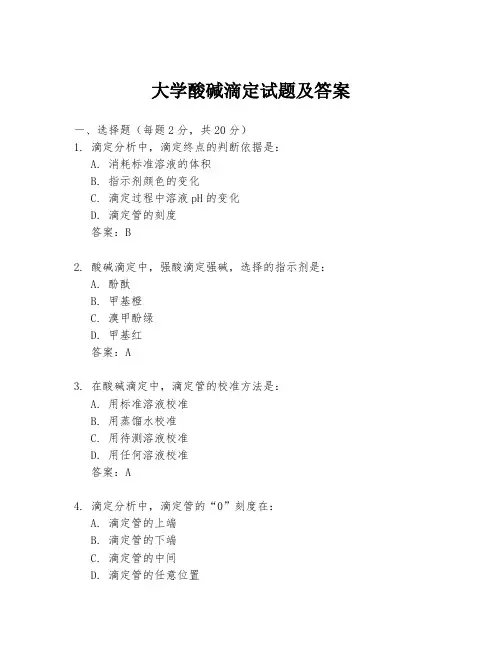 大学酸碱滴定试题及答案

一、选择题（每题 2 分，共 20 分）

1. 滴定分析中，滴定终点的判断依据是：
A. 消耗标准溶液的体积
B. 指示剂颜色的变化
C. 滴定过程中溶液 pH 的变化
D. 滴定管的刻度
答案：B

2. 酸碱滴定中，强酸滴定强碱，选择的指示剂是：
A. 酚酞
B. 甲基橙
C. 溴甲酚绿
D. 甲基红
答案：A

3. 在酸碱滴定中，滴定管的校准方法是：
A. 用标准溶液校准
B. 用蒸馏水校准
C. 用待测溶液校准
D. 用任何溶液校准
答案：A

4. 滴定分析中，滴定管的“0”刻度在：
A. 滴定管的上端
B. 滴定管的下端
C. 滴定管的中间
D. 滴定管的任意位置